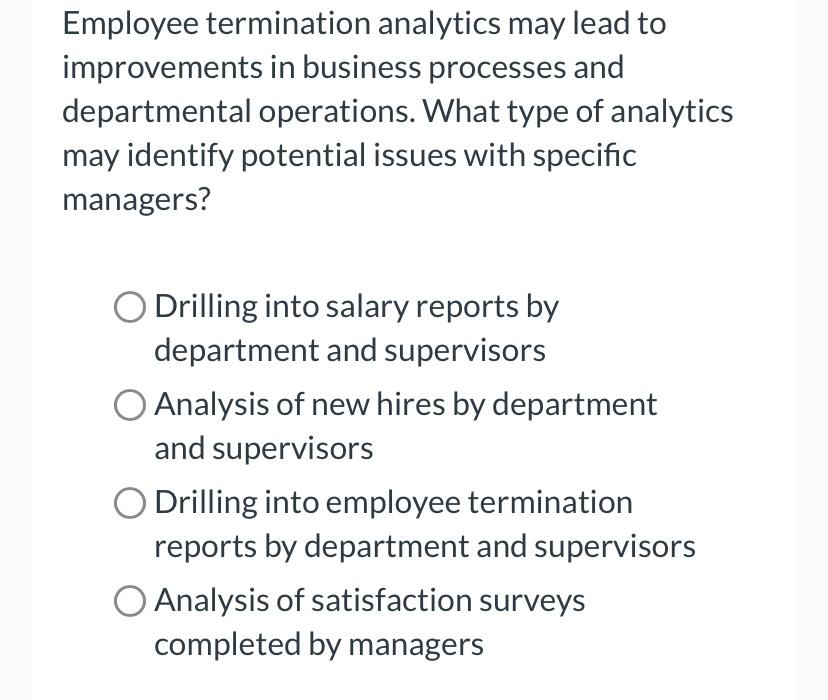 Employee termination analytics may lead to improvements in business processes and departmental operations. What type of analytics may identify potential issues with specific managers?

Drilling into salary reports by department and supervisors

Analysis of new hires by department and supervisors

Drilling into employee termination reports by department and supervisors

Analysis of satisfaction surveys completed by managers